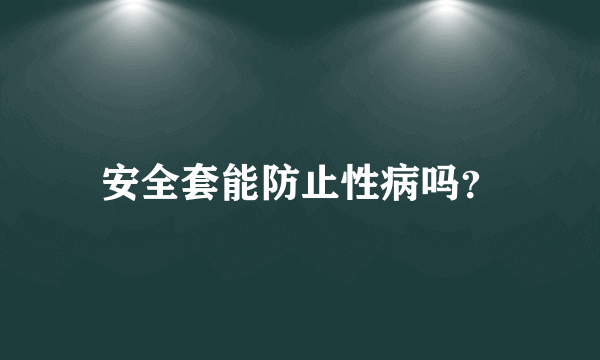 安全套能防止性病吗?